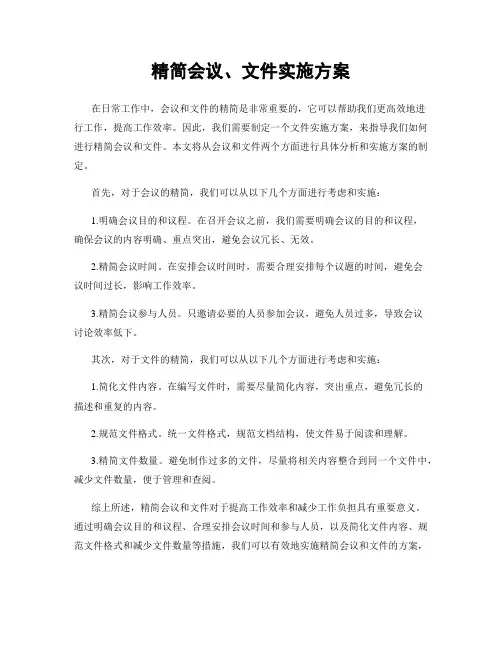 精简会议、文件实施方案

在日常工作中，会议和文件的精简是非常重要的，它可以帮助我们更高效地进行工作，提高工作效率。因此，我们需要制定一个文件实施方案，来指导我们如何进行精简会议和文件。本文将从会议和文件两个方面进行具体分析和实施方案的制定。

首先，对于会议的精简，我们可以从以下几个方面进行考虑和实施：

1.明确会议目的和议程。在召开会议之前，我们需要明确会议的目的和议程，确保会议的内容明确、重点突出，避免会议冗长、无效。

2.精简会议时间。在安排会议时间时，需要合理安排每个议题的时间，避免会议时间过长，影响工作效率。

3.精简会议参与人员。只邀请必要的人员参加会议，避免人员过多，导致会议讨论效率低下。

其次，对于文件的精简，我们可以从以下几个方面进行考虑和实施：

1.简化文件内容。在编写文件时，需要尽量简化内容，突出重点，避免冗长的描述和重复的内容。

2.规范文件格式。统一文件格式，规范文档结构，使文件易于阅读和理解。

3.精简文件数量。避免制作过多的文件，尽量将相关内容整合到同一个文件中，减少文件数量，便于管理和查阅。

综上所述，精简会议和文件对于提高工作效率和减少工作负担具有重要意义。通过明确会议目的和议程、合理安排会议时间和参与人员，以及简化文件内容、规范文件格式和减少文件数量等措施，我们可以有效地实施精简会议和文件的方案，